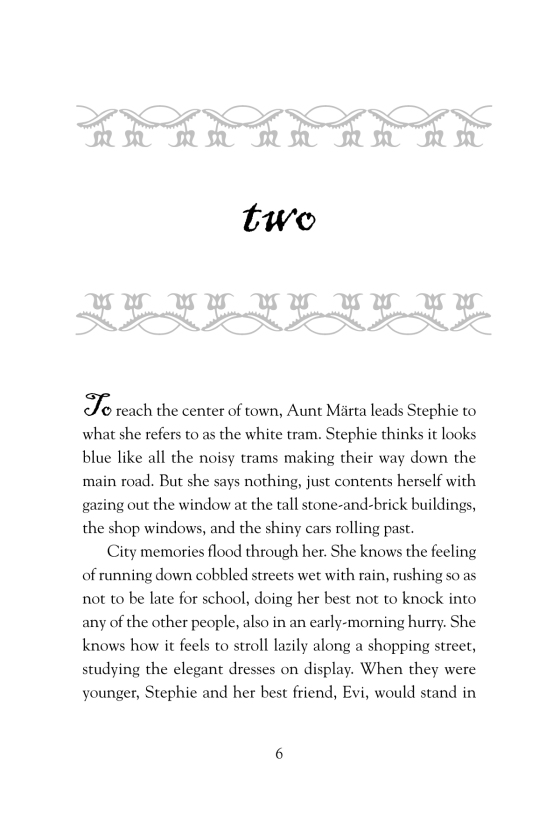 two

To reach the center of town, Aunt Märta leads Stephie to what she refers to as the white tram. Stephie thinks it looks blue like all the noisy trams making their way down the main road. But she says nothing, just contents herself with gazing out the window at the tall stone-and-brick buildings, the shop windows, and the shiny cars rolling past.

City memories flood through her. She knows the feeling of running down cobbled streets wet with rain, rushing so as not to be late for school, doing her best not to knock into any of the other people, also in an early-morning hurry. She knows how it feels to stroll lazily along a shopping street, studying the elegant dresses on display. When they were younger, Stephie and her best friend, Evi, would stand in

6